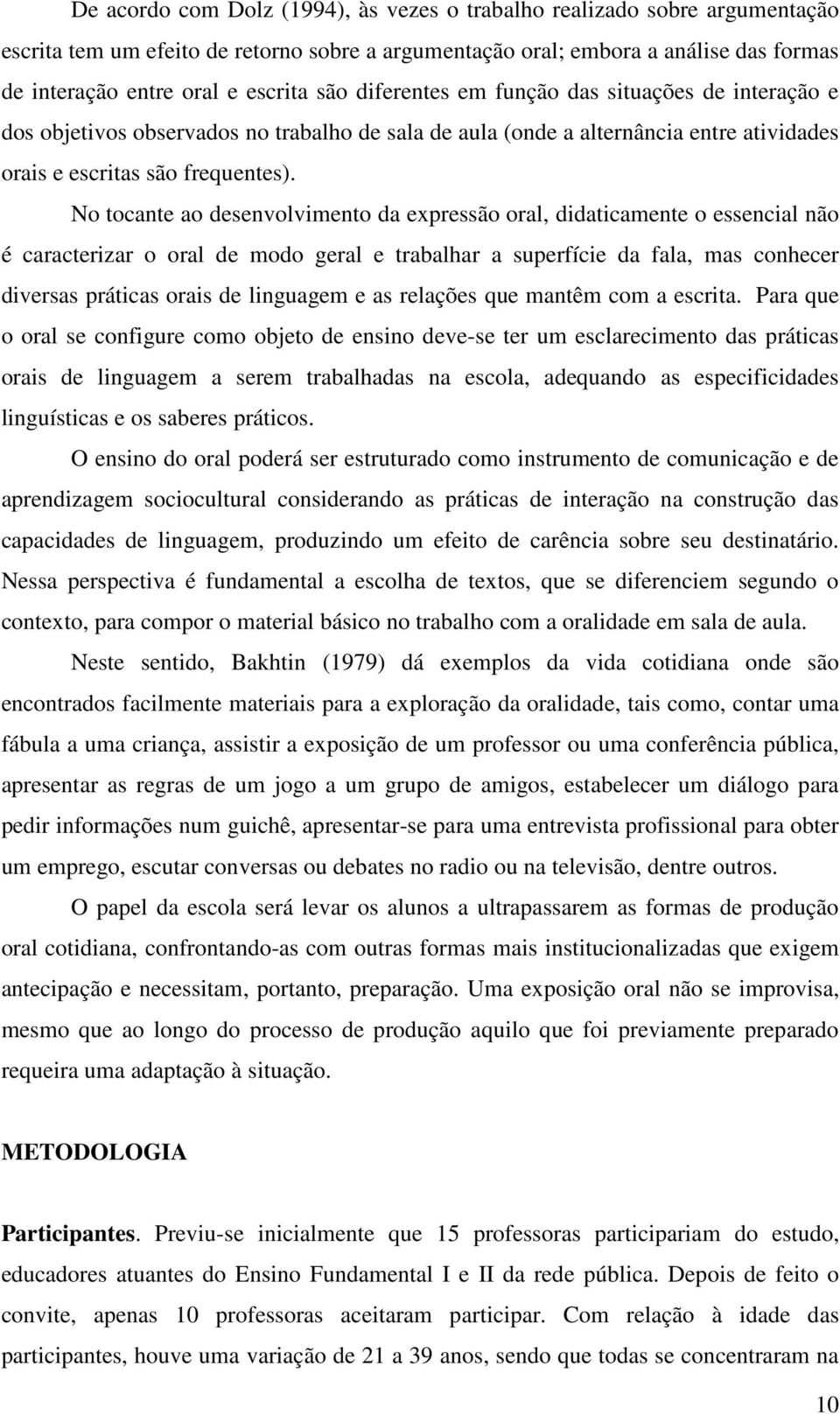 De acordo com Dolz (1994), às vezes o trabalho realizado sobre argumentação escrita tem um efeito de retorno sobre a argumentação oral; embora a análise das formas de interação entre oral e escrita são diferentes em função das situações de interação e dos objetivos observados no trabalho de sala de aula (onde a alternância entre atividades orais e escritas são frequentes).

No tocante ao desenvolvimento da expressão oral, didaticamente o essencial não é caracterizar o oral de modo geral e trabalhar a superfície da fala, mas conhecer diversas práticas orais de linguagem e as relações que mantêm com a escrita. Para que o oral se configure como objeto de ensino deve-se ter um esclarecimento das práticas orais de linguagem a serem trabalhadas na escola, adequando as especificidades linguísticas e os saberes práticos.

O ensino do oral poderá ser estruturado como instrumento de comunicação e de aprendizagem sociocultural considerando as práticas de interação na construção das capacidades de linguagem, produzindo um efeito de carência sobre seu destinatário. Nessa perspectiva é fundamental a escolha de textos, que se diferenciem segundo o contexto, para compor o material básico no trabalho com a oralidade em sala de aula.

Neste sentido, Bakhtin (1979) dá exemplos da vida cotidiana onde são encontrados facilmente materiais para a exploração da oralidade, tais como, contar uma fábula a uma criança, assistir a exposição de um professor ou uma conferência pública, apresentar as regras de um jogo a um grupo de amigos, estabelecer um diálogo para pedir informações num guichê, apresentar-se para uma entrevista profissional para obter um emprego, escutar conversas ou debates no radio ou na televisão, dentre outros.

O papel da escola será levar os alunos a ultrapassarem as formas de produção oral cotidiana, confrontando-as com outras formas mais institucionalizadas que exigem antecipação e necessitam, portanto, preparação. Uma exposição oral não se improvisa, mesmo que ao longo do processo de produção aquilo que foi previamente preparado requeira uma adaptação à situação.

METODOLOGIA

Participantes. Previu-se inicialmente que 15 professoras participariam do estudo, educadores atuantes do Ensino Fundamental I e II da rede pública. Depois de feito o convite, apenas 10 professoras aceitaram participar. Com relação à idade das participantes, houve uma variação de 21 a 39 anos, sendo que todas se concentraram na

10